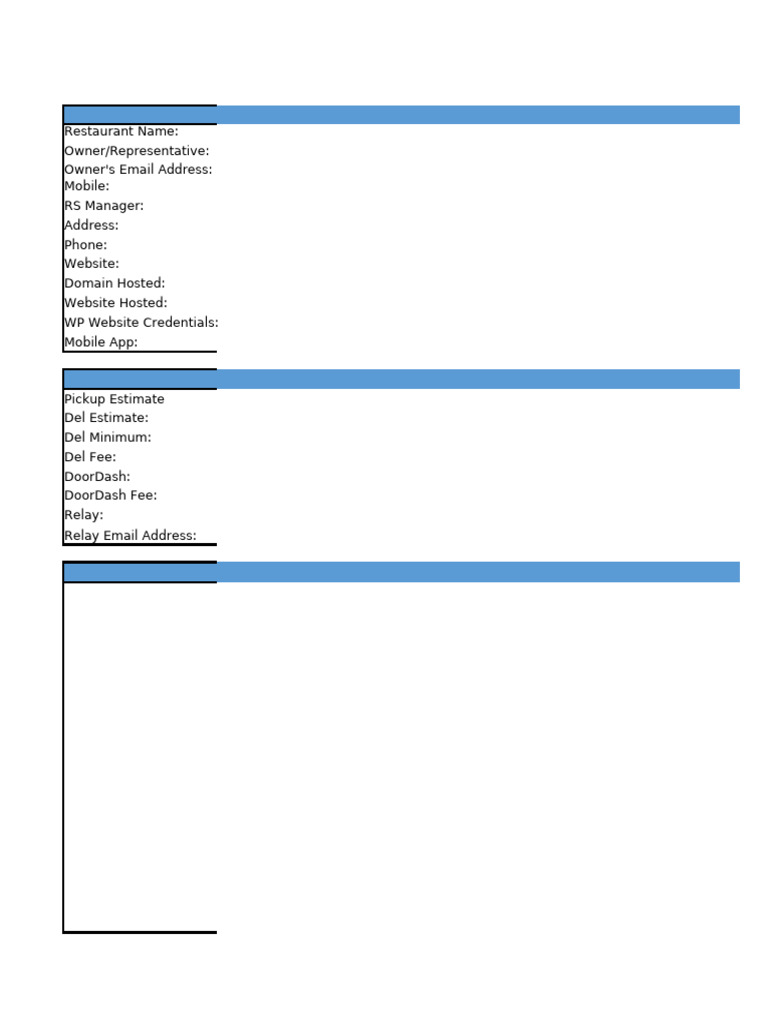 Restaurant Name:
Owner/Representative:
Owner's Email Address:
Mobile:
RS Manager:
Address:
Phone:
Website:
Domain Hosted:
Website Hosted:
WP Website Credentials:
Mobile App:

Pickup Estimate
Del Estimate:
Del Minimum:
Del Fee:
DoorDash:
DoorDash Fee:
Relay:
Relay Email Address: